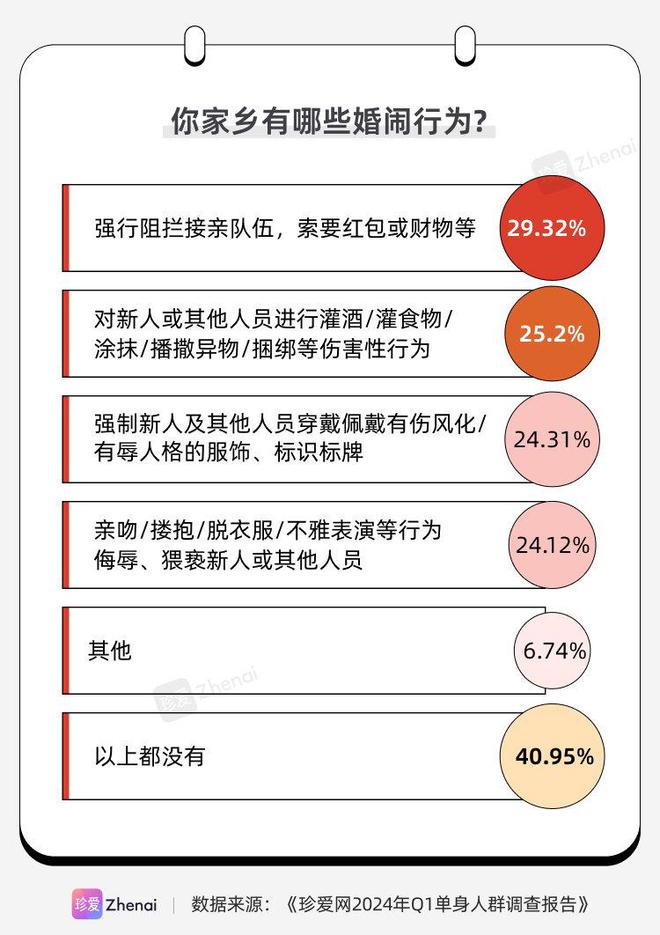 你家乡有哪些婚闹行为?

珍爱 Zhenai

强行阻拦接亲队伍，索要红包或财物等 29.32%

对新人或其他人员进行灌酒/灌食物/涂抹/播撒异物/捆绑等伤害性行为 25.2%

强制新人及其他人员穿戴佩戴有伤风化/有辱人格的服饰、标识标牌 24.31%

亲吻/搂抱/脱衣服/不雅表演等行为侮辱、猥亵新人或其他人员 24.12%

其他 6.74%

珍爱 Zhenai

以上都没有 40.95%

珍爱 Zhenai | 数据来源：《珍爱网2024年Q1单身人群调查报告》